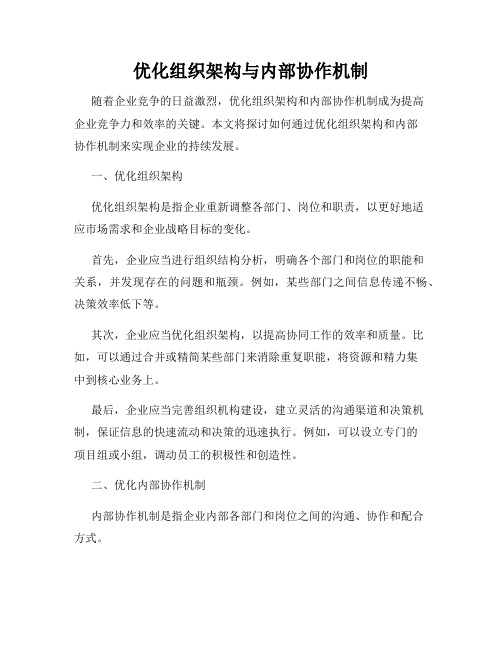 优化组织架构与内部协作机制

随着企业竞争的日益激烈，优化组织架构和内部协作机制成为提高企业竞争力和效率的关键。本文将探讨如何通过优化组织架构和内部协作机制来实现企业的持续发展。

一、优化组织架构

优化组织架构是指企业重新调整各部门、岗位和职责，以更好地适应市场需求和企业战略目标的变化。

首先，企业应当进行组织结构分析，明确各个部门和岗位的职能和关系，并发现存在的问题和瓶颈。例如，某些部门之间信息传递不畅、决策效率低下等。

其次，企业应当优化组织架构，以提高协同工作的效率和质量。比如，可以通过合并或精简某些部门来消除重复职能，将资源和精力集中到核心业务上。

最后，企业应当完善组织机构建设，建立灵活的沟通渠道和决策机制，保证信息的快速流动和决策的迅速执行。例如，可以设立专门的项目组或小组，调动员工的积极性和创造性。

二、优化内部协作机制

内部协作机制是指企业内部各部门和岗位之间的沟通、协作和配合方式。